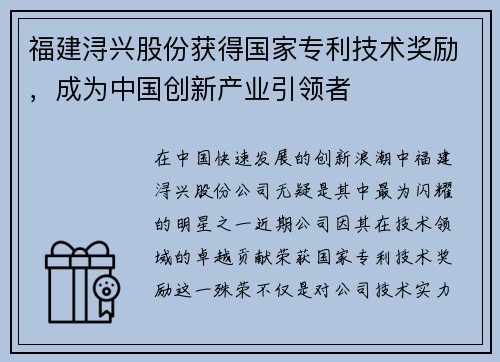 福建浔兴股份获得国家专利技术奖励，成为中国创新产业引领者

在中国快速发展的创新浪潮中福建浔兴股份公司无疑是其中最为闪耀的明星之一近期公司因其在技术领域的卓越贡献荣获国家专利技术奖励这一殊荣不仅是对公司技术实力